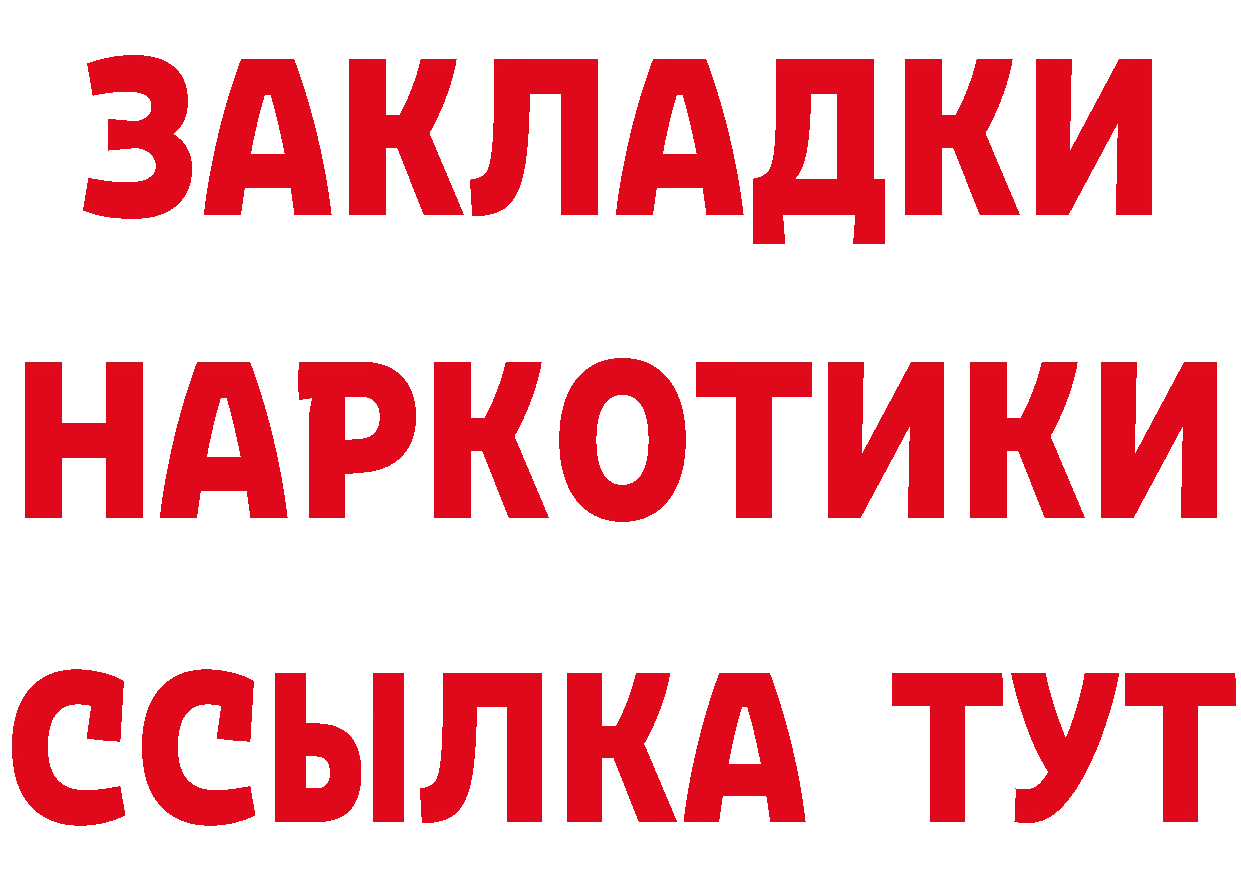 ЗАКЛАДКИ НАРКОТИКИ ССЫЛКА ТУТ